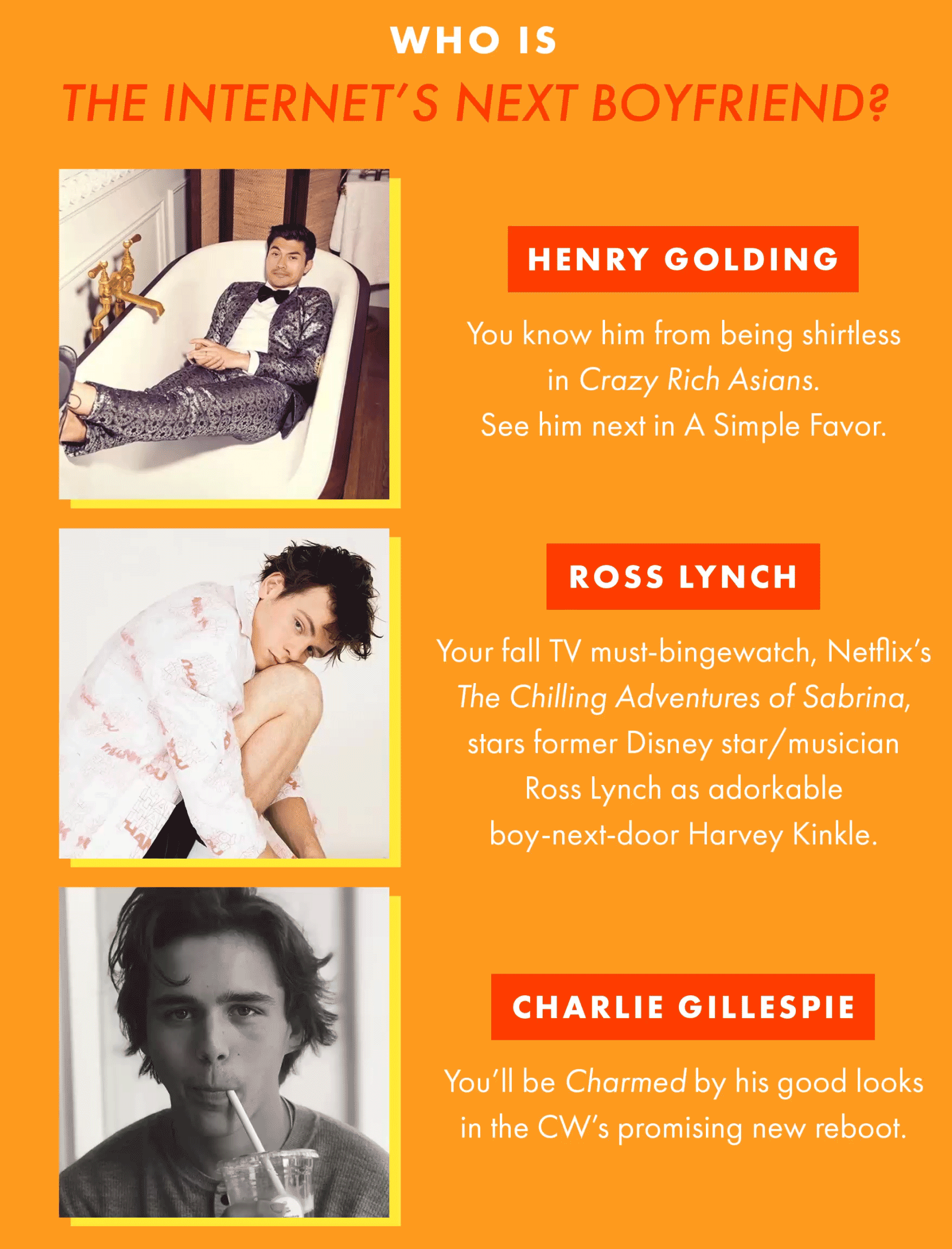 WHO IS

THE INTERNET'S NEXT BOYFRIEND?

HENRY GOLDING

You know him from being shirtless in Crazy Rich Asians. See him next in A Simple Favor.

ROSS LYNCH

Your fall TV must-bingewatch, Netflix's The Chilling Adventures of Sabrina, stars former Disney star/musician Ross Lynch as adorkable boy-next-door Harvey Kinkle.

CHARLIE GILLESPIE

You'll be Charmed by his good looks in the CW's promising new reboot.